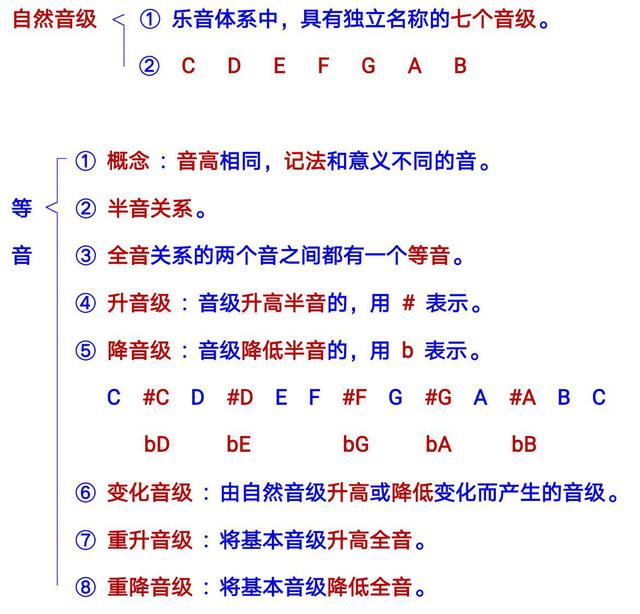 自然音级 ① 乐音体系中，具有独立名称的七个音级。

② C D E F G A B

等音

① 概念：音高相同，记法和意义不同的音。

② 半音关系。

③ 全音关系的两个音之间都有一个等音。

④ 升音级：音级升高半音的，用 # 表示。

⑤ 降音级：音级降低半音的，用 b 表示。

C #C D #D E F #F G #G A #A B C

bD bE bG bA bB

⑥ 变化音级：由自然音级升高或降低变化而产生的音级。

⑦ 重升音级：将基本音级升高全音。

⑧ 重降音级：将基本音级降低全音。